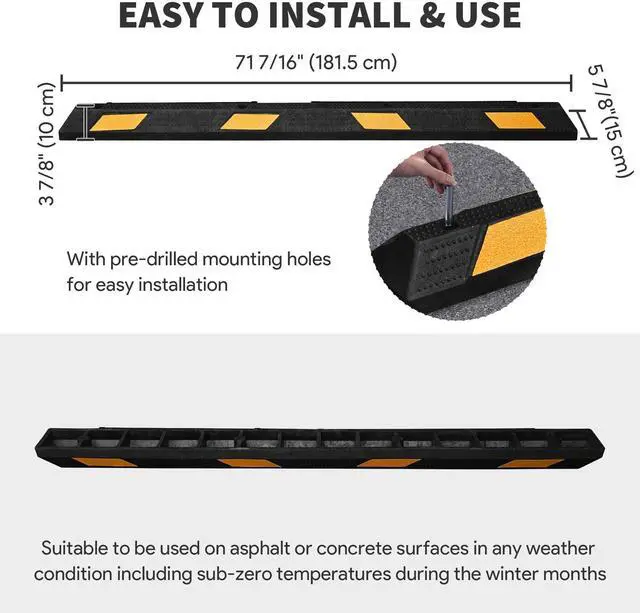 EASY TO INSTALL & USE

71 7/16" (181.5 cm)

3 7/8" (10 cm)

5 7/8"(15 cm)

With pre-drilled mounting holes for easy installation

Suitable to be used on asphalt or concrete surfaces in any weather condition including sub-zero temperatures during the winter months